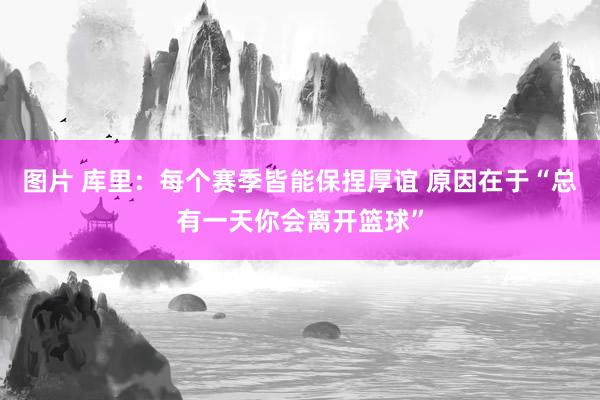 图片 库里：每个赛季皆能保捏厚谊 原因在于“总有一天你会离开篮球”